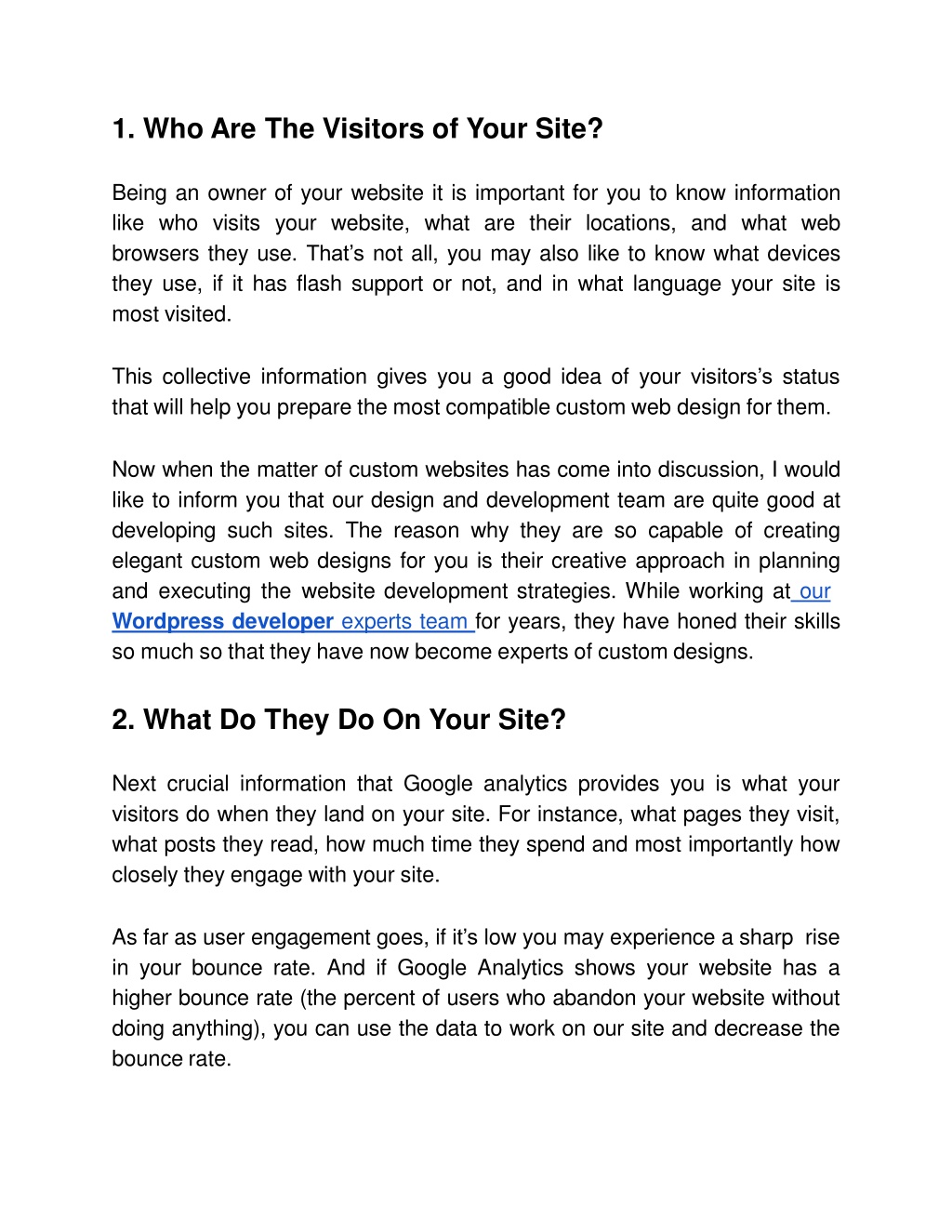 1. Who Are The Visitors of Your Site?

Being an owner of your website it is important for you to know information like who visits your website, what are their locations, and what web browsers they use. That's not all, you may also like to know what devices they use, if it has flash support or not, and in what language your site is most visited.

This collective information gives you a good idea of your visitors's status that will help you prepare the most compatible custom web design for them.

Now when the matter of custom websites has come into discussion, I would like to inform you that our design and development team are quite good at developing such sites. The reason why they are so capable of creating elegant custom web designs for you is their creative approach in planning and executing the website development strategies. While working at our Wordpress developer experts team for years, they have honed their skills so much so that they have now become experts of custom designs.

2. What Do They Do On Your Site?

Next crucial information that Google analytics provides you is what your visitors do when they land on your site. For instance, what pages they visit, what posts they read, how much time they spend and most importantly how closely they engage with your site.

As far as user engagement goes, if it's low you may experience a sharp rise in your bounce rate. And if Google Analytics shows your website has a higher bounce rate (the percent of users who abandon your website without doing anything), you can use the data to work on our site and decrease the bounce rate.